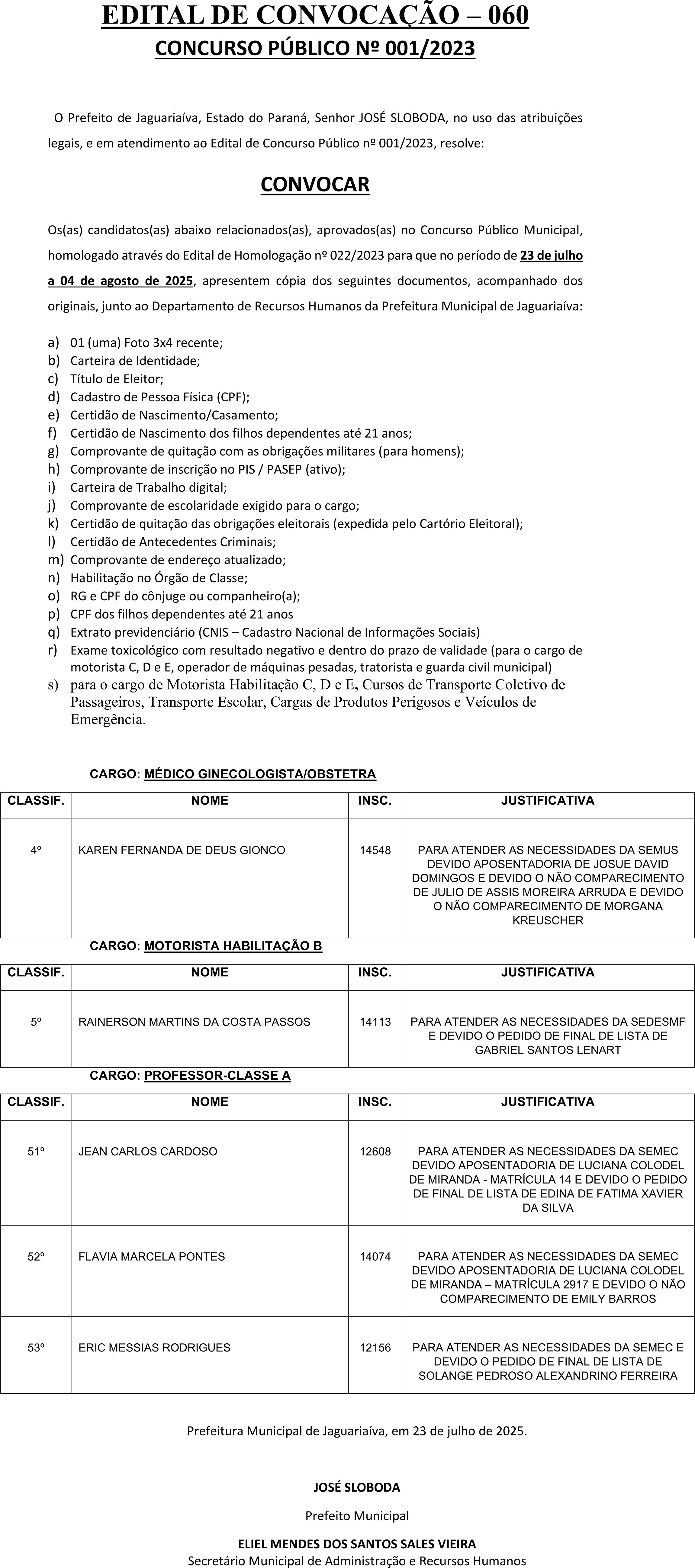 EDITAL DE CONVOCAÇÃO – 060
CONCURSO PÚBLICO Nº 001/2023

O Prefeito de Jaguariaíva, Estado do Paraná, Senhor JOSÉ SLOBODA, no uso das atribuições legais, e em atendimento ao Edital de Concurso Público nº 001/2023, resolve:

CONVOCAR

Os(as) candidatos(as) abaixo relacionados(as), aprovados(as) no Concurso Público Municipal, homologado através do Edital de Homologação nº 022/2023 para que no período de 23 de julho a 04 de agosto de 2025, apresentem cópia dos seguintes documentos, acompanhado dos originais, junto ao Departamento de Recursos Humanos da Prefeitura Municipal de Jaguariaíva:

a) 01 (uma) Foto 3x4 recente;
b) Carteira de Identidade;
c) Título de Eleitor;
d) Cadastro de Pessoa Física (CPF);
e) Certidão de Nascimento/Casamento;
f) Certidão de Nascimento dos filhos dependentes até 21 anos;
g) Comprovante de quitação com as obrigações militares (para homens);
h) Comprovante de inscrição no PIS / PASEP (ativo);
i) Carteira de Trabalho digital;
j) Comprovante de escolaridade exigido para o cargo;
k) Certidão de quitação das obrigações eleitorais (expedida pelo Cartório Eleitoral);
l) Certidão de Antecedentes Criminais;
m) Comprovante de endereço atualizado;
n) Habilitação no Órgão de Classe;
o) RG e CPF do cônjuge ou companheiro(a);
p) CPF dos filhos dependentes até 21 anos
q) Extrato previdenciário (CNIS – Cadastro Nacional de Informações Sociais)
r) Exame toxicológico com resultado negativo e dentro do prazo de validade (para o cargo de motorista C, D e E, operador de máquinas pesadas, tratorista e guarda civil municipal)
s) para o cargo de Motorista Habilitação C, D e E, Cursos de Transporte Coletivo de Passageiros, Transporte Escolar, Cargas de Produtos Perigosos e Veículos de Emergência.

CARGO: MÉDICO GINECOLOGISTA/OBSTETRA

| CLASSIF. | NOME | INSC. | JUSTIFICATIVA |
|---|---|---|---|
| 4º | KAREN FERNANDA DE DEUS GIONCO | 14548 | PARA ATENDER AS NECESSIDADES DA SEMUS DEVIDO APOSENTADORIA DE JOSUE DAVID DOMINGOS E DEVIDO O NÃO COMPARECIMENTO DE JULIO DE ASSIS MOREIRA ARRUDA E DEVIDO O NÃO COMPARECIMENTO DE MORGANA KREUSCHER |

CARGO: MOTORISTA HABILITAÇÃO B

| CLASSIF. | NOME | INSC. | JUSTIFICATIVA |
|---|---|---|---|
| 5º | RAINERSON MARTINS DA COSTA PASSOS | 14113 | PARA ATENDER AS NECESSIDADES DA SEDESMF E DEVIDO O PEDIDO DE FINAL DE LISTA DE GABRIEL SANTOS LENART |

CARGO: PROFESSOR-CLASSE A

| CLASSIF. | NOME | INSC. | JUSTIFICATIVA |
|---|---|---|---|
| 51º | JEAN CARLOS CARDOSO | 12608 | PARA ATENDER AS NECESSIDADES DA SEMEC DEVIDO APOSENTADORIA DE LUCIANA COLODEL DE MIRANDA - MATRÍCULA 14 E DEVIDO O PEDIDO DE FINAL DE LISTA DE EDINA DE FATIMA XAVIER DA SILVA |
| 52º | FLAVIA MARCELA PONTES | 14074 | PARA ATENDER AS NECESSIDADES DA SEMEC DEVIDO APOSENTADORIA DE LUCIANA COLODEL DE MIRANDA – MATRÍCULA 2917 E DEVIDO O NÃO COMPARECIMENTO DE EMILY BARROS |
| 53º | ERIC MESSIAS RODRIGUES | 12156 | PARA ATENDER AS NECESSIDADES DA SEMEC E DEVIDO O PEDIDO DE FINAL DE LISTA DE SOLANGE PEDROSO ALEXANDRINO FERREIRA |

Prefeitura Municipal de Jaguariaíva, em 23 de julho de 2025.

JOSÉ SLOBODA
Prefeito Municipal

ELIEL MENDES DOS SANTOS SALES VIEIRA
Secretário Municipal de Administração e Recursos Humanos